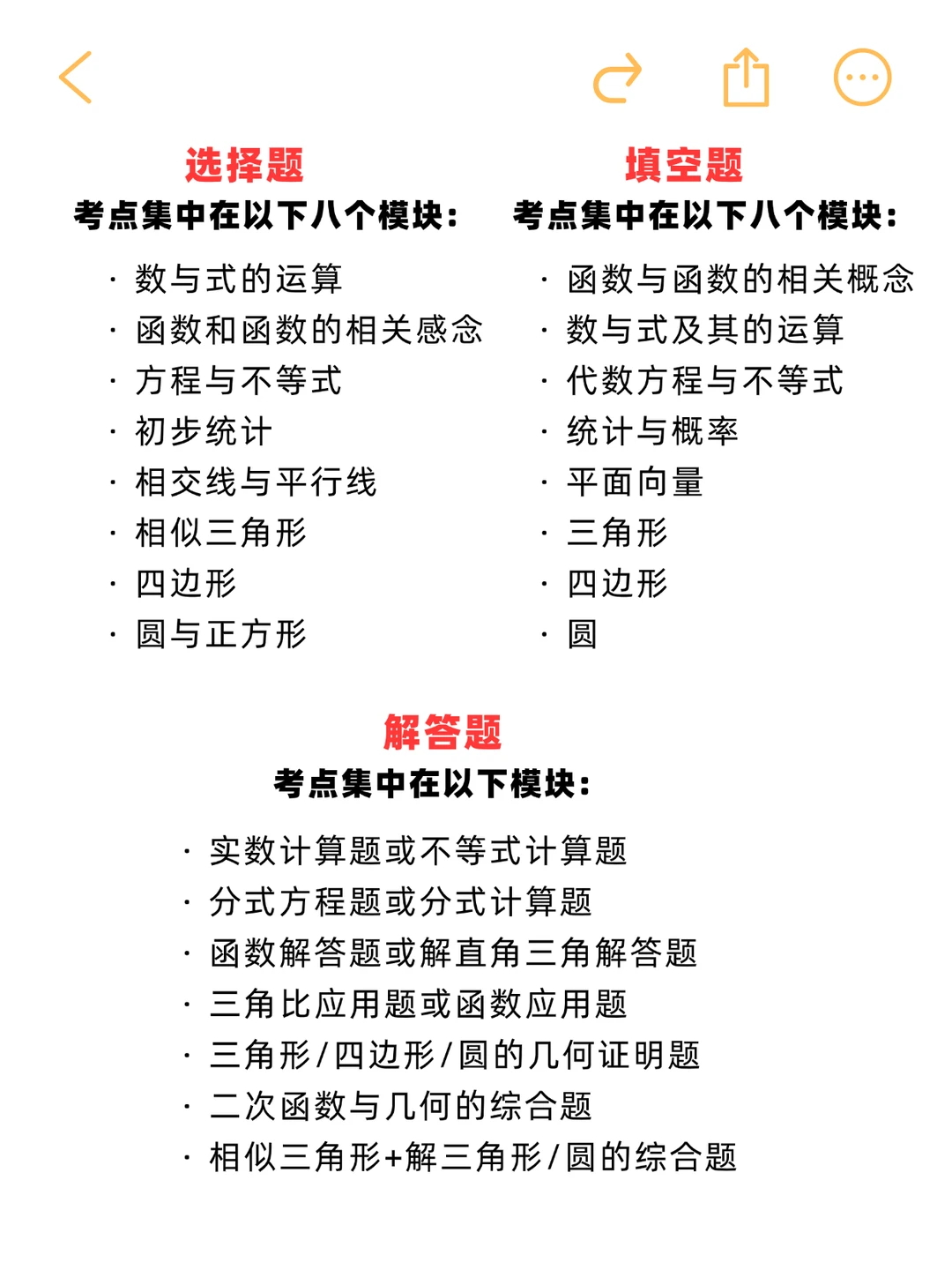 选择题
考点集中在以下八个模块：

· 数与式的运算
· 函数和函数的相关感念
· 方程与不等式
· 初步统计
· 相交线与平行线
· 相似三角形
· 四边形
· 圆与正方形

填空题
考点集中在以下八个模块：

· 函数与函数的相关概念
· 数与式及其的运算
· 代数方程与不等式
· 统计与概率
· 平面向量
· 三角形
· 四边形
· 圆

解答题
考点集中在以下模块：

· 实数计算题或不等式计算题
· 分式方程题或分式计算题
· 函数解答题或解直角三角解答题
· 三角比应用题或函数应用题
· 三角形/四边形/圆的几何证明题
· 二次函数与几何的综合题
· 相似三角形+解三角形/圆的综合题